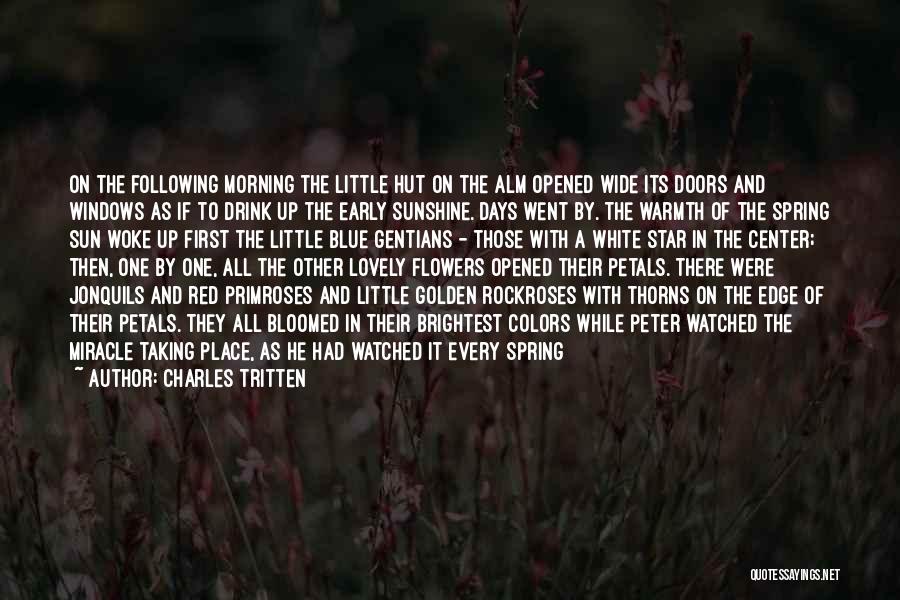 ON THE FOLLOWING MORNING THE LITTLE HUT ON THE ALM OPENED WIDE ITS DOORS AND WINDOWS AS IF TO DRINK UP THE EARLY SUNSHINE. DAYS WENT BY. THE WARMTH OF THE SPRING SUN WOKE UP FIRST THE LITTLE BLUE GENTIANS - THOSE WITH A WHITE STAR IN THE CENTER; THEN, ONE BY ONE, ALL THE OTHER LOVELY FLOWERS OPENED THEIR PETALS. THERE WERE JONQUILS AND RED PRIMROSES AND LITTLE GOLDEN ROCKROSES WITH THORNS ON THE EDGE OF THEIR PETALS. THEY ALL BLOOMED IN THEIR BRIGHTEST COLORS WHILE PETER WATCHED THE MIRACLE TAKING PLACE, AS HE HAD WATCHED IT EVERY SPRING

~ AUTHOR: CHARLES TRITTEN

QUOTESSAYINGS.NET